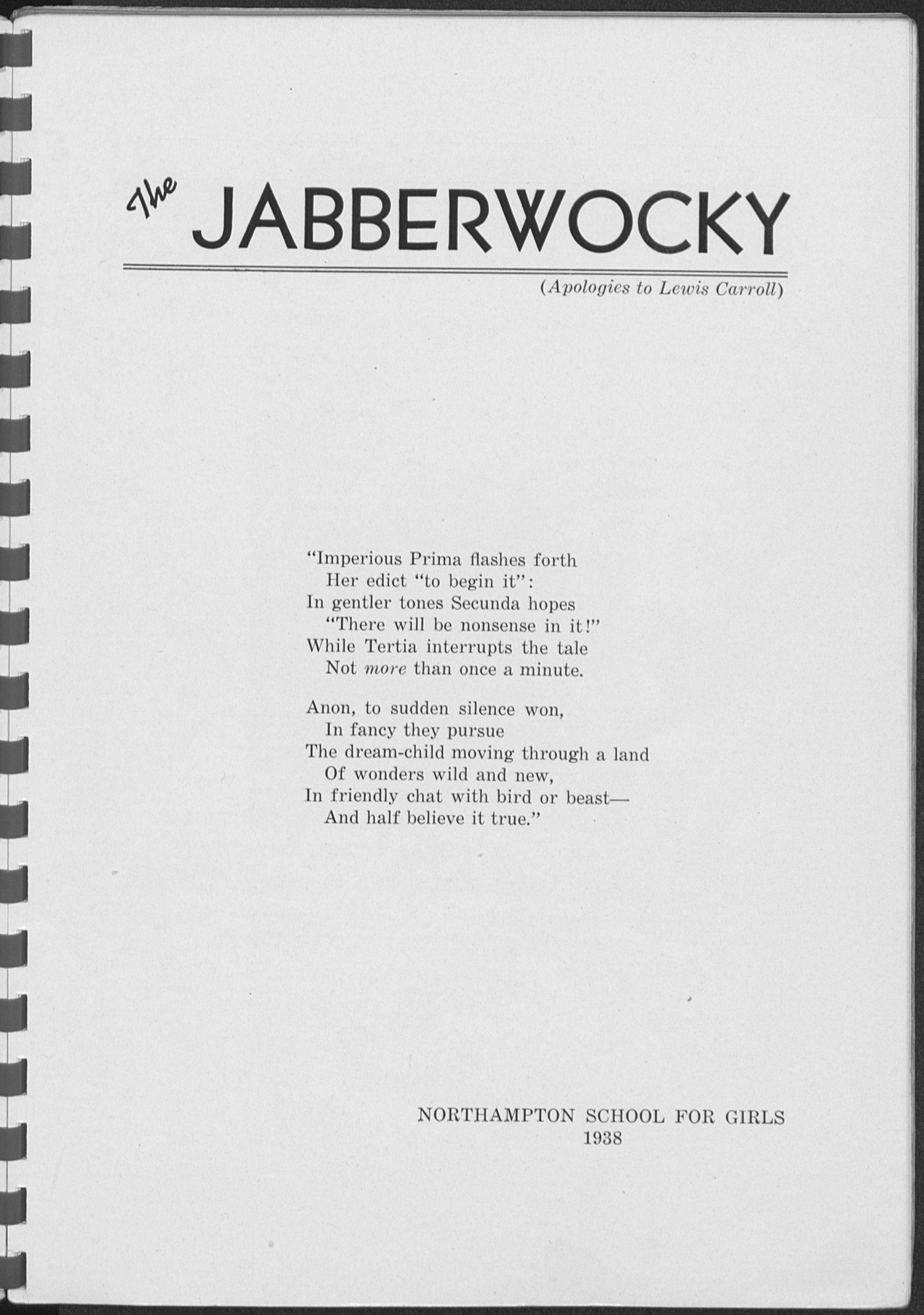 The JABBERWOCKY

(Apologies to Lewis Carroll)

"Imperious Prima flashes forth
Her edict "to begin it":
In gentler tones Secunda hopes
"There will be nonsense in it!"
While Tertia interrupts the tale
Not more than once a minute.

Anon, to sudden silence won,
In fancy they pursue
The dream-child moving through a land
Of wonders wild and new,
In friendly chat with bird or beast—
And half believe it true."

NORTHAMPTON SCHOOL FOR GIRLS
1938